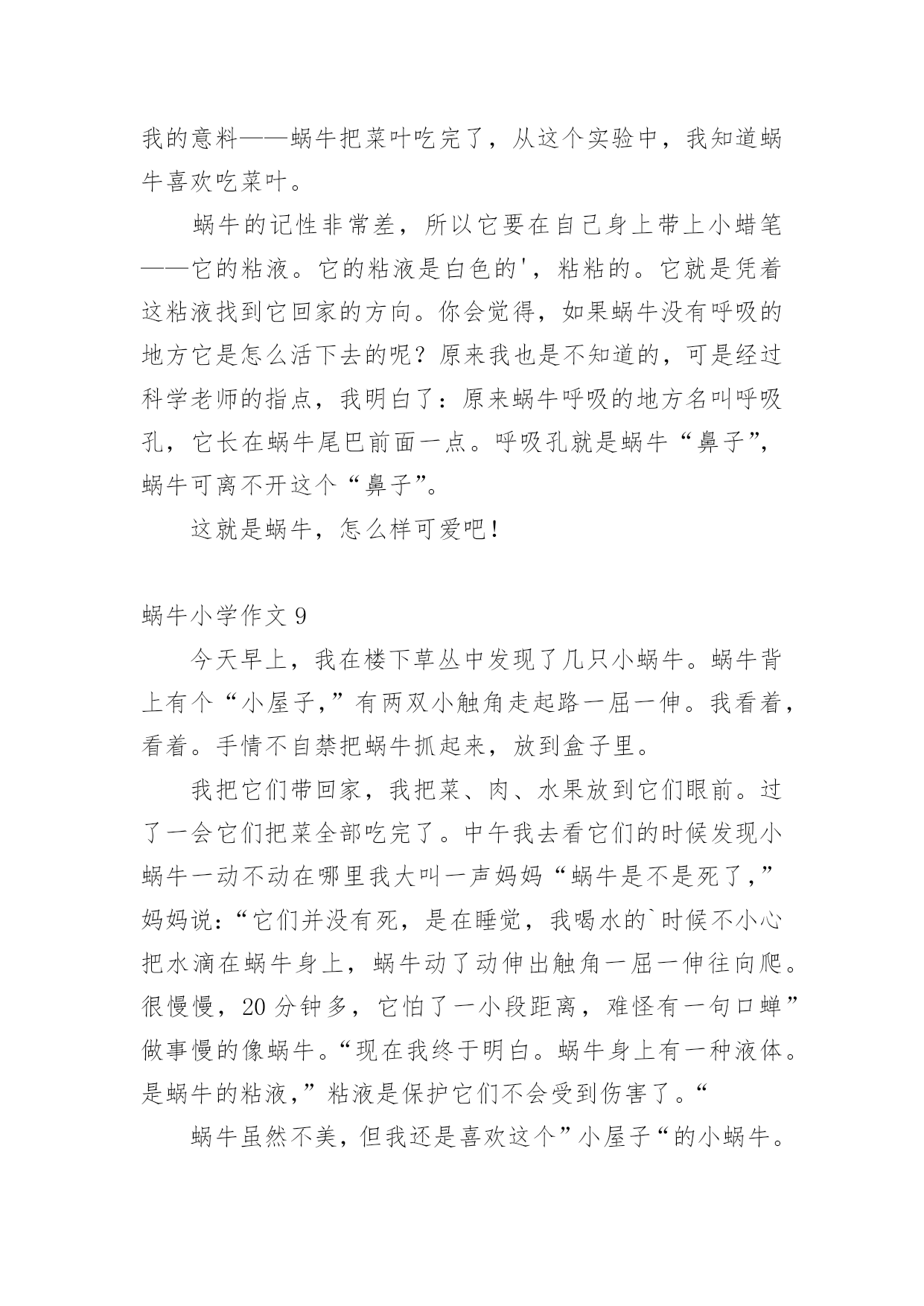 我的意料——蜗牛把菜叶吃完了，从这个实验中，我知道蜗牛喜欢吃菜叶。

蜗牛的记性非常差，所以它要在自己身上带上小蜡笔——它的粘液。它的粘液是白色的'，粘粘的。它就是凭着这粘液找到它回家的方向。你会觉得，如果蜗牛没有呼吸的地方它是怎么活下去的呢？原来我也是不知道的，可是经过科学老师的指点，我明白了：原来蜗牛呼吸的地方名叫呼吸孔，它长在蜗牛尾巴前面一点。呼吸孔就是蜗牛“鼻子”，蜗牛可离不开这个“鼻子”。

这就是蜗牛，怎么样可爱吧！

蜗牛小学作文 9

今天早上，我在楼下草丛中发现了几只小蜗牛。蜗牛背上有个“小屋子,”有两双小触角走起路一屈一伸。我看着，看着。手情不自禁把蜗牛抓起来，放到盒子里。

我把它们带回家，我把菜、肉、水果放到它们眼前。过了一会它们把菜全部吃完了。中午我去看它们的时候发现小蜗牛一动不动在哪里我大叫一声妈妈“蜗牛是不是死了,”妈妈说:“它们并没有死，是在睡觉，我喝水的`时候不小心把水滴在蜗牛身上，蜗牛动了动伸出触角一屈一伸往向爬。很慢慢，20 分钟多，它怕了一小段距离，难怪有一句口蝉”做事慢的像蜗牛。“现在我终于明白。蜗牛身上有一种液体。是蜗牛的粘液,”粘液是保护它们不会受到伤害了。“

蜗牛虽然不美，但我还是喜欢这个”小屋子“的小蜗牛。